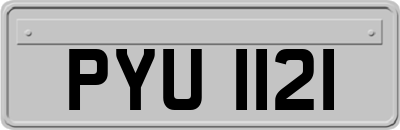 PYU 1121